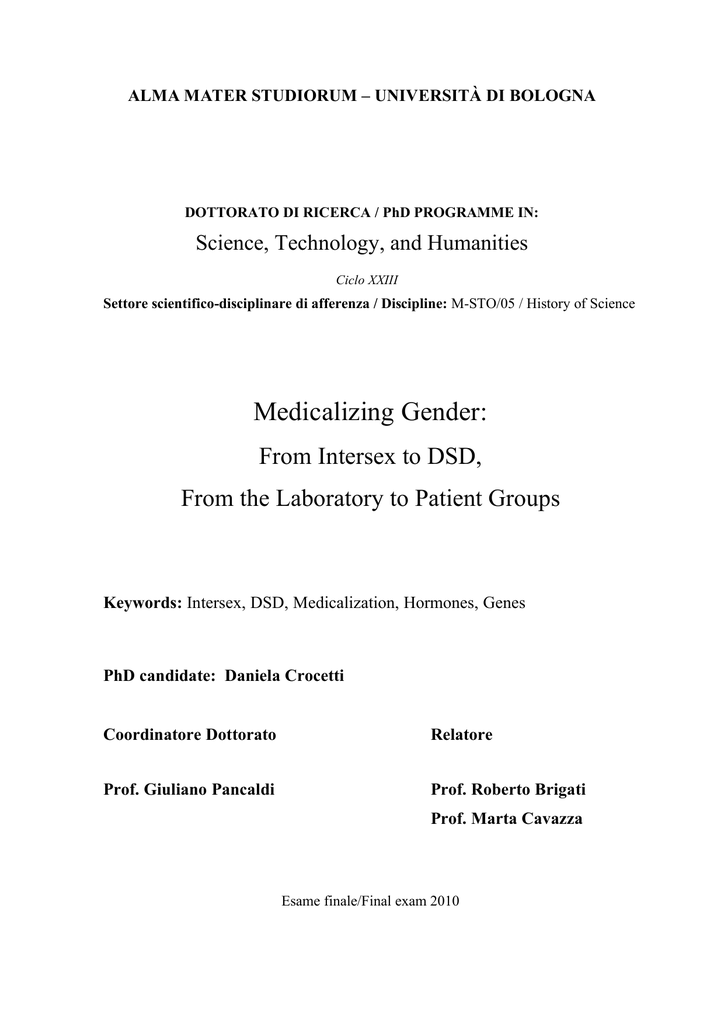 ALMA MATER STUDIORUM – UNIVERSITÀ DI BOLOGNA

DOTTORATO DI RICERCA / PhD PROGRAMME IN:

Science, Technology, and Humanities

Ciclo XXIII

Settore scientifico-disciplinare di afferenza / Discipline: M-STO/05 / History of Science

Medicalizing Gender:

From Intersex to DSD,

From the Laboratory to Patient Groups

Keywords: Intersex, DSD, Medicalization, Hormones, Genes

PhD candidate: Daniela Crocetti

Coordinatore Dottorato

Prof. Giuliano Pancaldi

Relatore

Prof. Roberto Brigati

Prof. Marta Cavazza

Esame finale/Final exam 2010